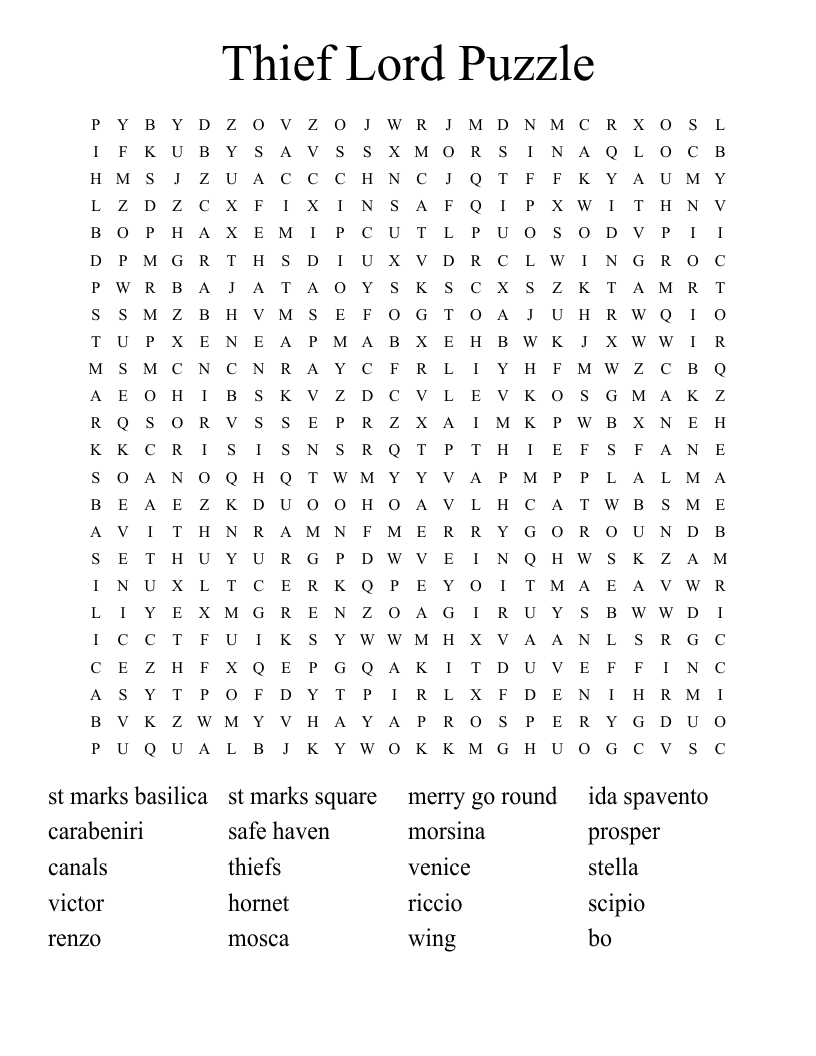 Thief Lord Puzzle

P Y B Y D Z O V Z O J W R J M D N M C R X O S L
I F K U B Y S A V S S X M O R S I N A Q L O C B
H M S J Z U A C C C H N C J Q T F F K Y A U M Y
L Z D Z C X F I X I N S A F Q I P X W I T H N V
B O P H A X E M I P C U T L P U O S O D V P I I
D P M G R T H S D I U X V D R C L W I N G R O C
P W R B A J A T A O Y S K S C X S Z K T A M R T
S S M Z B H V M S E F O G T O A J U H R W Q I O
T U P X E N E A P M A B X E H B W K J X W W I R
M S M C N C N R A Y C F R L I Y H F M W Z C B Q
A E O H I B S K V Z D C V L E V K O S G M A K Z
R Q S O R V S S E P R Z X A I M K P W B X N E H
K K C R I S I S N S R Q T P T H I E F S F A N E
S O A N O Q H Q T W M Y Y V A P M P P L A L M A
B E A E Z K D U O O H O A V L H C A T W B S M E
A V I T H N R A M N F M E R R Y G O R O U N D B
S E T H U Y U R G P D W V E I N Q H W S K Z A M
I N U X L T C E R K Q P E Y O I T M A E A V W R
L I Y E X M G R E N Z O A G I R U Y S B W W D I
I C C T F U I K S Y W W M H X V A A N L S R G C
C E Z H F X Q E P G Q A K I T D U V E F F I N C
A S Y T P O F D Y T P I R L X F D E N I H R M I
B V K Z W M Y V H A Y A P R O S P E R Y G D U O
P U Q U A L B J K Y W O K K M G H U O G C V S C

st marks basilica
carabeniri
canals
victor
renzo

st marks square
safe haven
thiefs
hornet
mosca

merry go round
morsina
venice
riccio
wing

ida spavento
prosper
stella
scipio
bo